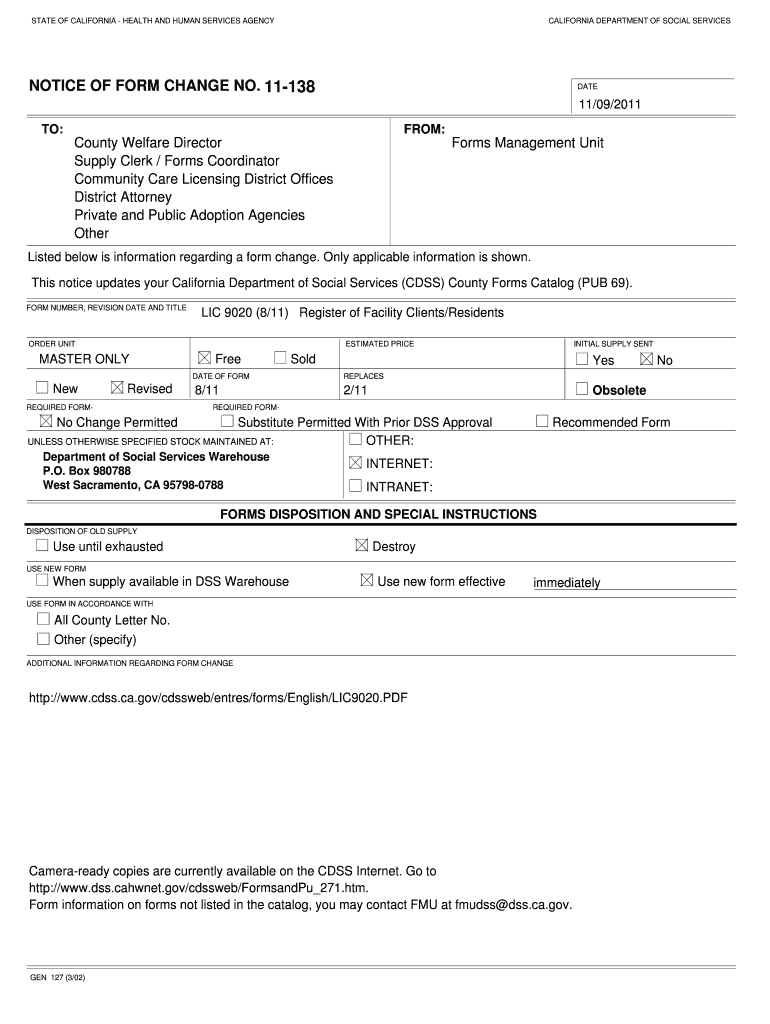 STATE OF CALIFORNIA - HEALTH AND HUMAN SERVICES AGENCY

CALIFORNIA DEPARTMENT OF SOCIAL SERVICES

NOTICE OF FORM CHANGE NO. 11-138

DATE

11/09/2011

TO:

County Welfare Director
Supply Clerk / Forms Coordinator
Community Care Licensing District Offices
District Attorney
Private and Public Adoption Agencies
Other

FROM:

Forms Management Unit

Listed below is information regarding a form change. Only applicable information is shown.

This notice updates your California Department of Social Services (CDSS) County Forms Catalog (PUB 69).

FORM NUMBER, REVISION DATE AND TITLE

LIC 9020 (8/11) Register of Facility Clients/Residents

ORDER UNIT

MASTER ONLY

☒ Free ☐ Sold

ESTIMATED PRICE

INITIAL SUPPLY SENT

☐ Yes ☒ No

☐ New ☒ Revised

DATE OF FORM

8/11

REPLACES

2/11

☐ Obsolete

REQUIRED FORM-

☒ No Change Permitted

REQUIRED FORM-

☐ Substitute Permitted With Prior DSS Approval

☐ Recommended Form

UNLESS OTHERWISE SPECIFIED STOCK MAINTAINED AT:

Department of Social Services Warehouse
P.O. Box 980788
West Sacramento, CA 95798-0788

☐ OTHER:

☒ INTERNET:

☐ INTRANET:

FORMS DISPOSITION AND SPECIAL INSTRUCTIONS

DISPOSITION OF OLD SUPPLY

☐ Use until exhausted

☒ Destroy

USE NEW FORM

☐ When supply available in DSS Warehouse

☒ Use new form effective immediately

USE FORM IN ACCORDANCE WITH

☐ All County Letter No.

☐ Other (specify)

ADDITIONAL INFORMATION REGARDING FORM CHANGE

http://www.cdss.ca.gov/cdssweb/entres/forms/English/LIC9020.PDF

Camera-ready copies are currently available on the CDSS Internet. Go to http://www.dss.cahwnet.gov/cdssweb/FormsandPu_271.htm.
Form information on forms not listed in the catalog, you may contact FMU at fmudss@dss.ca.gov.

GEN 127 (3/02)